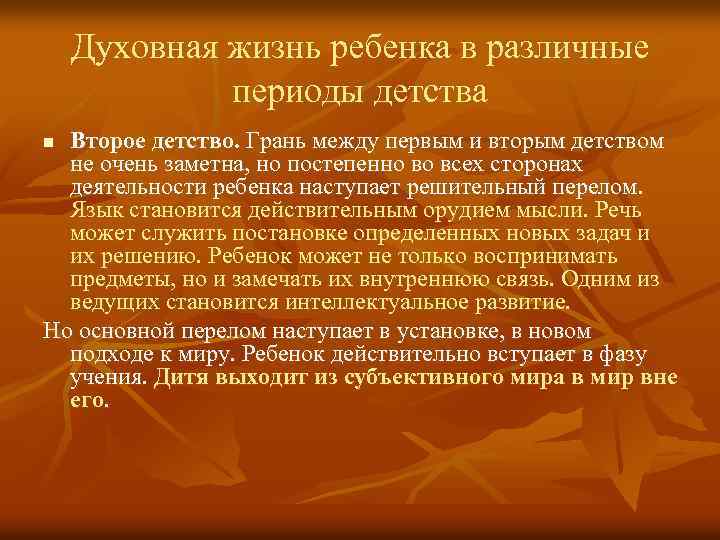 Духовная жизнь ребенка в различные периоды детства

Второе детство. Грань между первым и вторым детством не очень заметна, но постепенно во всех сторонах деятельности ребенка наступает решительный перелом. Язык становится действительным орудием мысли. Речь может служить постановке определенных новых задач и их решению. Ребенок может не только воспринимать предметы, но и замечать их внутреннюю связь. Одним из ведущих становится интеллектуальное развитие.

Но основной перелом наступает в установке, в новом подходе к миру. Ребенок действительно вступает в фазу учения. Дитя выходит из субъективного мира в мир вне его.